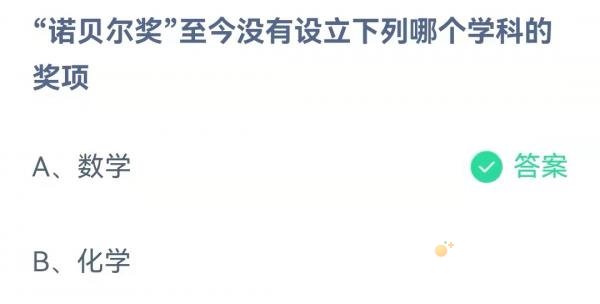 “诺贝尔奖”至今没有设立下列哪个学科的奖项

A、数学

答案

B、化学